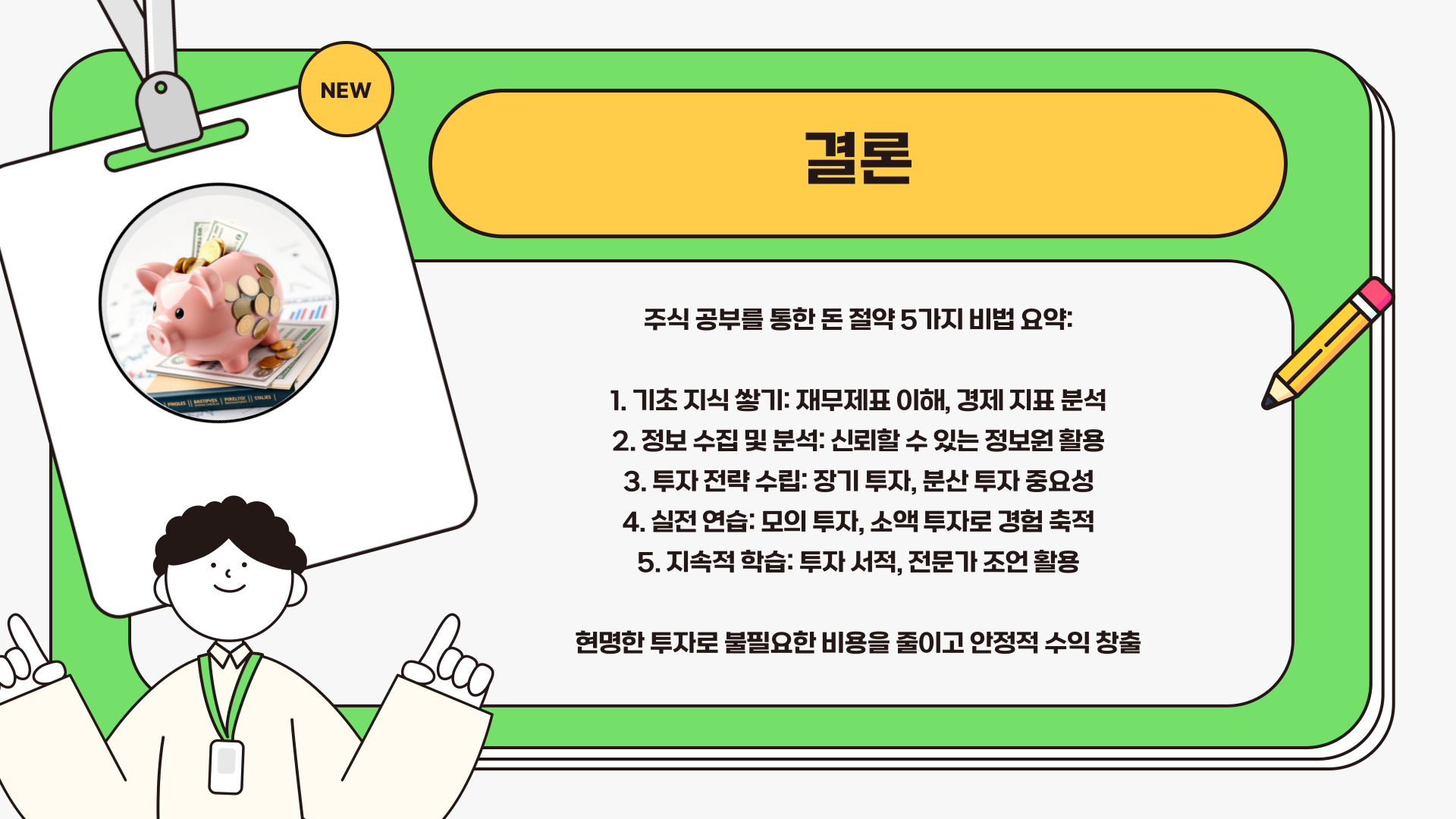 NEW

결론

주식 공부를 통한 돈 절약 5가지 비법 요약:

1. 기초 지식 쌓기: 재무제표 이해, 경제 지표 분석
2. 정보 수집 및 분석: 신뢰할 수 있는 정보원 활용
3. 투자 전략 수립: 장기 투자, 분산 투자 중요성
4. 실전 연습: 모의 투자, 소액 투자로 경험 축적
5. 지속적 학습: 투자 서적, 전문가 조언 활용

현명한 투자로 불필요한 비용을 줄이고 안정적 수익 창출